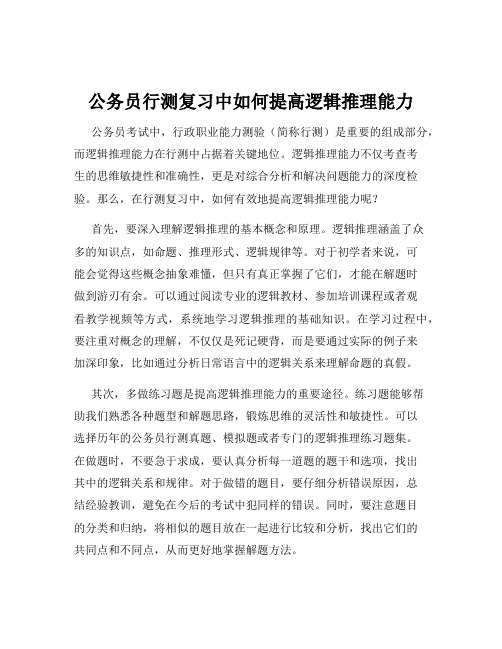 公务员行测复习中如何提高逻辑推理能力

公务员考试中，行政职业能力测验（简称行测）是重要的组成部分，而逻辑推理能力在行测中占据着关键地位。逻辑推理能力不仅考查考生的思维敏捷性和准确性，更是对综合分析和解决问题能力的深度检验。那么，在行测复习中，如何有效地提高逻辑推理能力呢？

首先，要深入理解逻辑推理的基本概念和原理。逻辑推理涵盖了众多的知识点，如命题、推理形式、逻辑规律等。对于初学者来说，可能会觉得这些概念抽象难懂，但只有真正掌握了它们，才能在解题时做到游刃有余。可以通过阅读专业的逻辑教材、参加培训课程或者观看教学视频等方式，系统地学习逻辑推理的基础知识。在学习过程中，要注重对概念的理解，不仅仅是死记硬背，而是要通过实际的例子来加深印象，比如通过分析日常语言中的逻辑关系来理解命题的真假。

其次，多做练习题是提高逻辑推理能力的重要途径。练习题能够帮助我们熟悉各种题型和解题思路，锻炼思维的灵活性和敏捷性。可以选择历年的公务员行测真题、模拟题或者专门的逻辑推理练习题集。在做题时，不要急于求成，要认真分析每一道题的题干和选项，找出其中的逻辑关系和规律。对于做错的题目，要仔细分析错误原因，总结经验教训，避免在今后的考试中犯同样的错误。同时，要注意题目的分类和归纳，将相似的题目放在一起进行比较和分析，找出它们的共同点和不同点，从而更好地掌握解题方法。